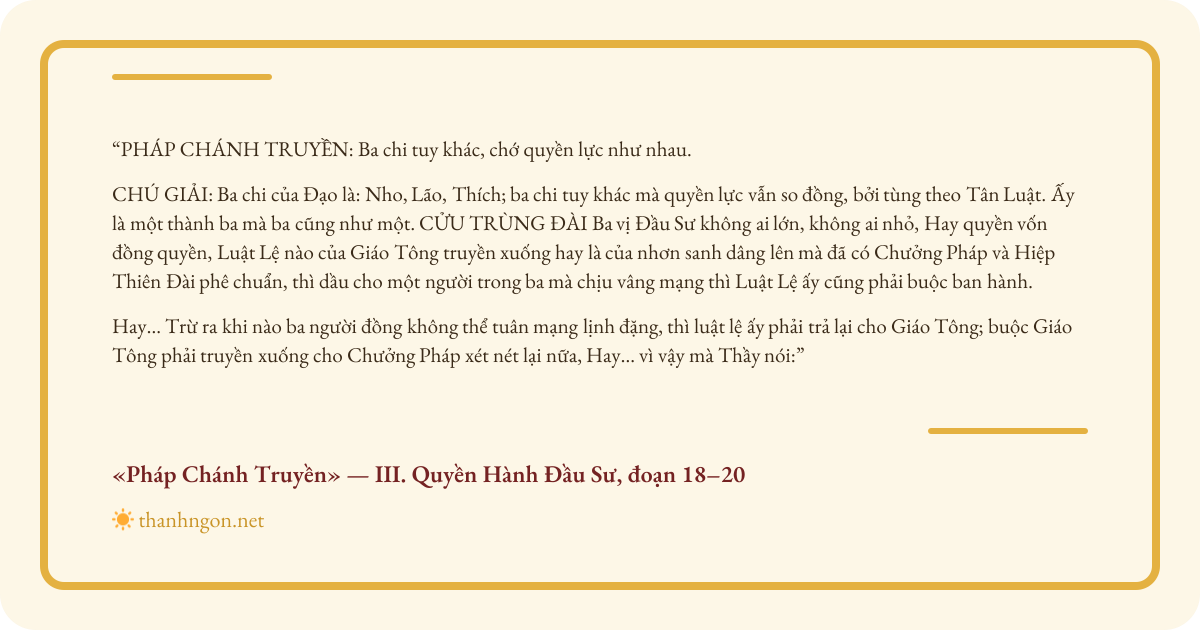 "PHÁP CHÁNH TRUYỀN: Ba chi tuy khác, chớ quyền lực như nhau.

CHÚ GIẢI: Ba chi của Đạo là: Nho, Lão, Thích; ba chi tuy khác mà quyền lực vẫn so đồng, bởi tùng theo Tân Luật. Ấy là một thành ba mà ba cũng như một. CỬU TRÙNG ĐÀI Ba vị Đầu Sư không ai lớn, không ai nhỏ, Hay quyền vốn đồng quyền, Luật Lệ nào của Giáo Tông truyền xuống hay là của nhơn sanh dâng lên mà đã có Chưởng Pháp và Hiệp Thiên Đài phê chuẩn, thì dầu cho một người trong ba mà chịu vâng mạng thì Luật Lệ ấy cũng phải buộc ban hành.

Hay... Trừ ra khi nào ba người đồng không thể tuân mạng lịnh đặng, thì luật lệ ấy phải trả lại cho Giáo Tông; buộc Giáo Tông phải truyền xuống cho Chưởng Pháp xét nét lại nữa, Hay... vì vậy mà Thầy nói:"

«Pháp Chánh Truyền» — III. Quyền Hành Đầu Sư, đoạn 18–20

thanhngon.net